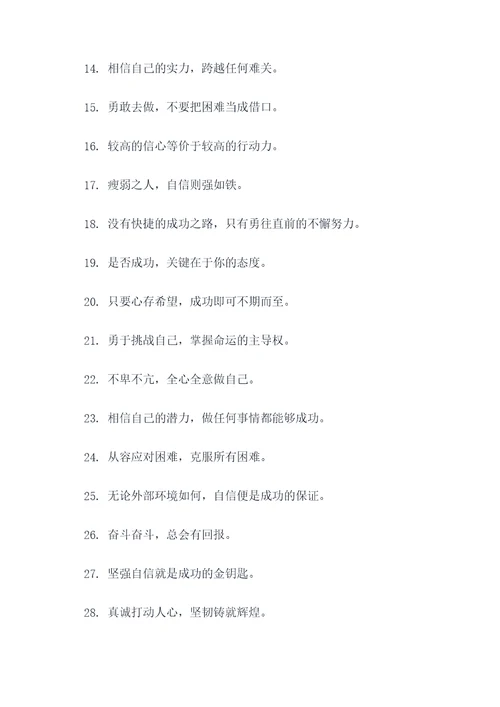 14. 相信自己的实力，跨越任何难关。

15. 勇敢去做，不要把困难当成借口。

16. 较高的信心等价于较高的行动力。

17. 瘦弱之人，自信则强如铁。

18. 没有快捷的成功之路，只有勇往直前的不懈努力。

19. 是否成功，关键在于你的态度。

20. 只要心存希望，成功即可不期而至。

21. 勇于挑战自己，掌握命运的主导权。

22. 不卑不亢，全心全意做自己。

23. 相信自己的潜力，做任何事情都能够成功。

24. 从容应对困难，克服所有困难。

25. 无论外部环境如何，自信便是成功的保证。

26. 奋斗奋斗，总会有回报。

27. 坚强自信就是成功的金钥匙。

28. 真诚打动人心，坚韧铸就辉煌。